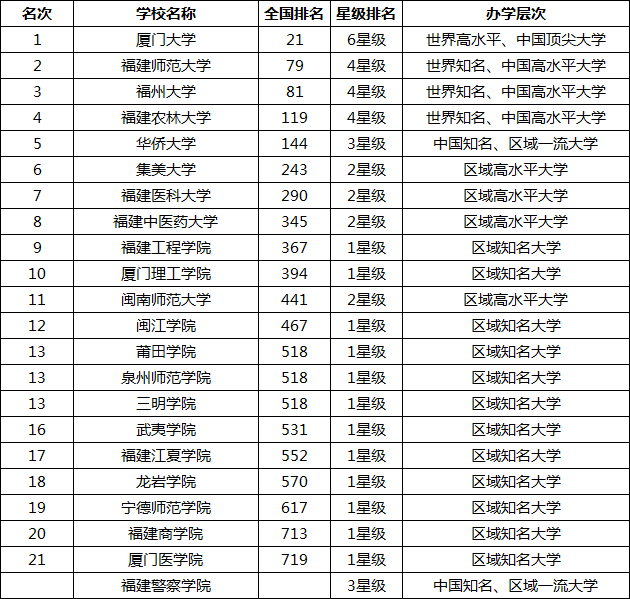 | 名次 | 学校名称 | 全国排名 | 星级排名 | 办学层次 |
|---|---|---|---|---|
| 1 | 厦门大学 | 21 | 6星级 | 世界高水平、中国顶尖大学 |
| 2 | 福建师范大学 | 79 | 4星级 | 世界知名、中国高水平大学 |
| 3 | 福州大学 | 81 | 4星级 | 世界知名、中国高水平大学 |
| 4 | 福建农林大学 | 119 | 4星级 | 世界知名、中国高水平大学 |
| 5 | 华侨大学 | 144 | 3星级 | 中国知名、区域一流大学 |
| 6 | 集美大学 | 243 | 2星级 | 区域高水平大学 |
| 7 | 福建医科大学 | 290 | 2星级 | 区域高水平大学 |
| 8 | 福建中医药大学 | 345 | 2星级 | 区域高水平大学 |
| 9 | 福建工程学院 | 367 | 1星级 | 区域知名大学 |
| 10 | 厦门理工学院 | 394 | 1星级 | 区域知名大学 |
| 11 | 闽南师范大学 | 441 | 2星级 | 区域高水平大学 |
| 12 | 闽江学院 | 467 | 1星级 | 区域知名大学 |
| 13 | 莆田学院 | 518 | 1星级 | 区域知名大学 |
| 13 | 泉州师范学院 | 518 | 1星级 | 区域知名大学 |
| 13 | 三明学院 | 518 | 1星级 | 区域知名大学 |
| 16 | 武夷学院 | 531 | 1星级 | 区域知名大学 |
| 17 | 福建江夏学院 | 552 | 1星级 | 区域知名大学 |
| 18 | 龙岩学院 | 570 | 1星级 | 区域知名大学 |
| 19 | 宁德师范学院 | 617 | 1星级 | 区域知名大学 |
| 20 | 福建商学院 | 713 | 1星级 | 区域知名大学 |
| 21 | 厦门医学院 | 719 | 1星级 | 区域知名大学 |
|  | 福建警察学院 |  | 3星级 | 中国知名、区域一流大学 |